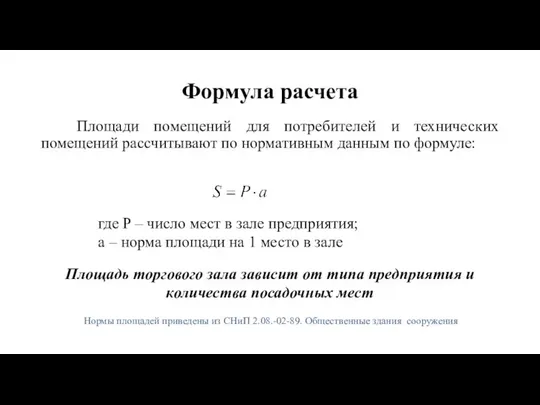 Формула расчета

Площади помещений для потребителей и технических помещений рассчитывают по нормативным данным по формуле:

$S = P \cdot a$

где Р – число мест в зале предприятия;
а – норма площади на 1 место в зале

Площадь торгового зала зависит от типа предприятия и количества посадочных мест

Нормы площадей приведены из СНиП 2.08.-02-89. Общественные здания сооружения